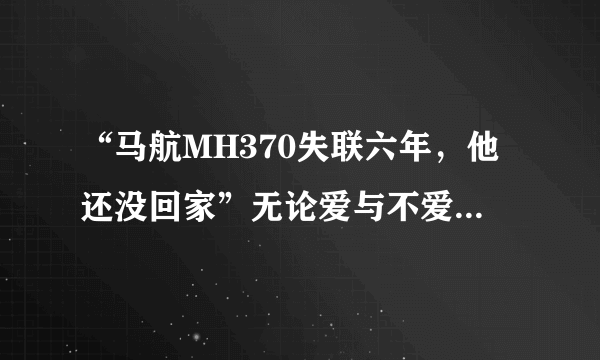 “马航MH370失联六年，他还没回家”无论爱与不爱...